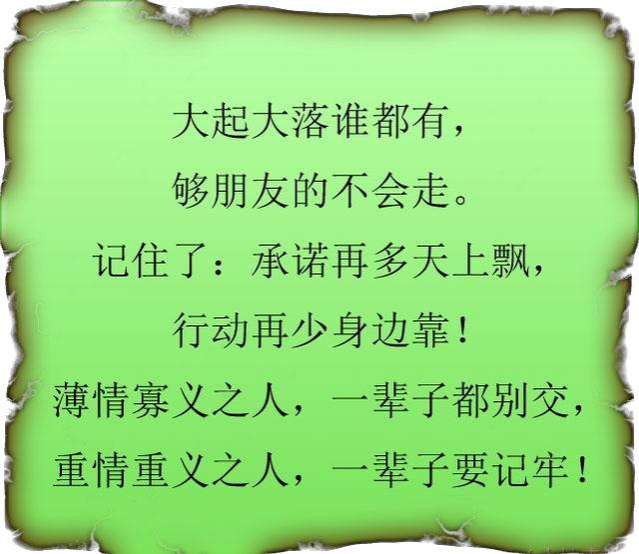 大起大落谁都有，
够朋友的不会走。
记住了：承诺再多天上飘，
行动再少身边靠！
薄情寡义之人，一辈子都别交，
重情重义之人，一辈子要记牢！